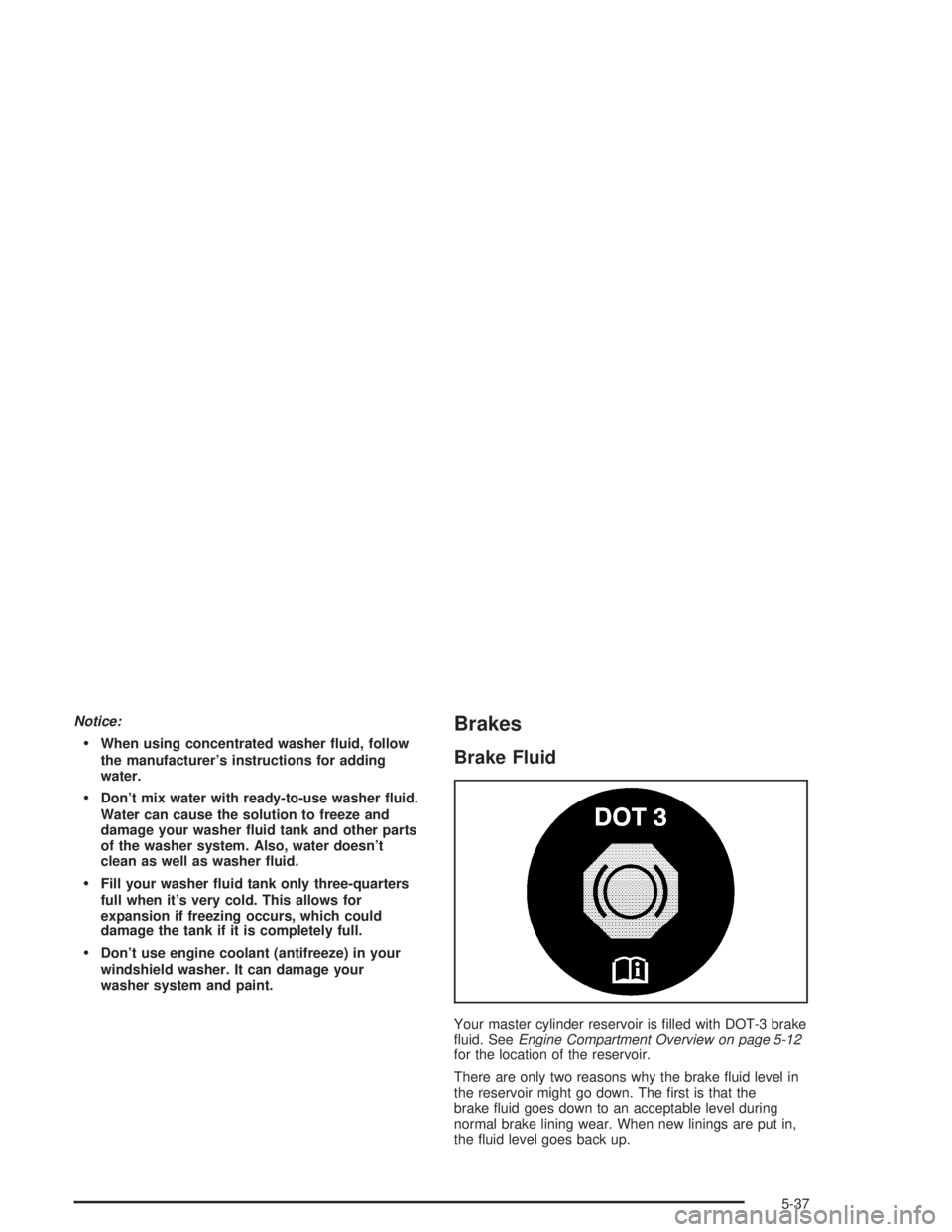 Notice:

• When using concentrated washer fluid, follow the manufacturer's instructions for adding water.

• Don't mix water with ready-to-use washer fluid. Water can cause the solution to freeze and damage your washer fluid tank and other parts of the washer system. Also, water doesn't clean as well as washer fluid.

• Fill your washer fluid tank only three-quarters full when it's very cold. This allows for expansion if freezing occurs, which could damage the tank if it is completely full.

• Don't use engine coolant (antifreeze) in your windshield washer. It can damage your washer system and paint.

Brakes

Brake Fluid

DOT 3

Your master cylinder reservoir is filled with DOT-3 brake fluid. See Engine Compartment Overview on page 5-12 for the location of the reservoir.

There are only two reasons why the brake fluid level in the reservoir might go down. The first is that the brake fluid goes down to an acceptable level during normal brake lining wear. When new linings are put in, the fluid level goes back up.

5-37

carmanualsonline.info